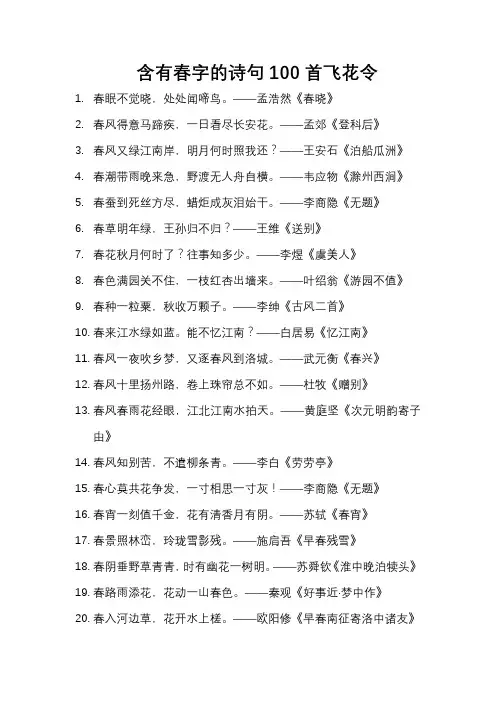 含有春字的诗句 100 首飞花令

1. 春眠不觉晓，处处闻啼鸟。——孟浩然《春晓》

2. 春风得意马蹄疾，一日看尽长安花。——孟郊《登科后》

3. 春风又绿江南岸，明月何时照我还？——王安石《泊船瓜洲》

4. 春潮带雨晚来急，野渡无人舟自横。——韦应物《滁州西涧》

5. 春蚕到死丝方尽，蜡炬成灰泪始干。——李商隐《无题》

6. 春草明年绿，王孙归不归？——王维《送别》

7. 春花秋月何时了？往事知多少。——李煜《虞美人》

8. 春色满园关不住，一枝红杏出墙来。——叶绍翁《游园不值》

9. 春种一粒粟，秋收万颗子。——李绅《古风二首》

10. 春来江水绿如蓝。能不忆江南？——白居易《忆江南》

11. 春风一夜吹乡梦，又逐春风到洛城。——武元衡《春兴》

12. 春风十里扬州路，卷上珠帘总不如。——杜牧《赠别》

13. 春风春雨花经眼，江北江南水拍天。——黄庭坚《次元明韵寄子由》

14. 春风知别苦，不遣柳条青。——李白《劳劳亭》

15. 春心莫共花争发，一寸相思一寸灰！——李商隐《无题》

16. 春宵一刻值千金，花有清香月有阴。——苏轼《春宵》

17. 春景照林峦，玲珑雪影残。——施肩吾《早春残雪》

18. 春阴垂野草青青，时有幽花一树明。——苏舜钦《淮中晚泊犊头》

19. 春路雨添花，花动一山春色。——秦观《好事近·梦中作》

20. 春入河边草，花开水上槎。——欧阳修《早春南征寄洛中诸友》